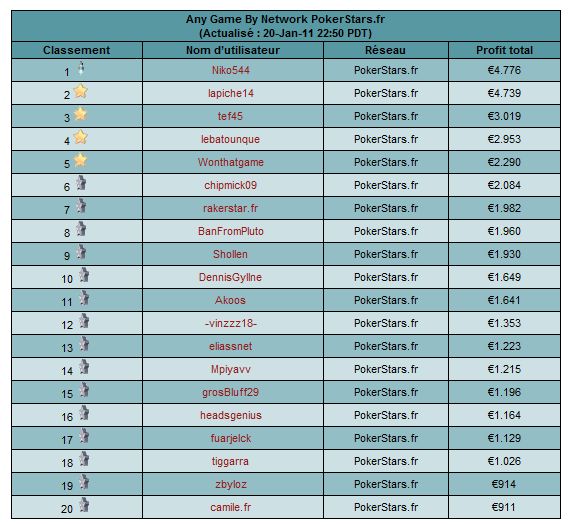 Any Game By Network PokerStars.fr
(Actualisé : 20-Jan-11 22:50 PDT)

| Classement | Nom d'utilisateur | Réseau | Profit total |
|---|---|---|---|
| 1 | Niko544 | PokerStars.fr | €4.776 |
| 2 | lapiche14 | PokerStars.fr | €4.739 |
| 3 | tef45 | PokerStars.fr | €3.019 |
| 4 | lebatounque | PokerStars.fr | €2.953 |
| 5 | Wonthatgame | PokerStars.fr | €2.290 |
| 6 | chipmick09 | PokerStars.fr | €2.084 |
| 7 | rakerstar.fr | PokerStars.fr | €1.982 |
| 8 | BanFromPluto | PokerStars.fr | €1.960 |
| 9 | Shollen | PokerStars.fr | €1.930 |
| 10 | DennisGyllne | PokerStars.fr | €1.649 |
| 11 | Akoos | PokerStars.fr | €1.641 |
| 12 | -vinzzz18- | PokerStars.fr | €1.353 |
| 13 | eliassnet | PokerStars.fr | €1.223 |
| 14 | Mpiyavv | PokerStars.fr | €1.215 |
| 15 | grosBluff29 | PokerStars.fr | €1.196 |
| 16 | headsgenius | PokerStars.fr | €1.164 |
| 17 | fuarjelck | PokerStars.fr | €1.129 |
| 18 | tiggarra | PokerStars.fr | €1.026 |
| 19 | zbyloz | PokerStars.fr | €914 |
| 20 | camile.fr | PokerStars.fr | €911 |